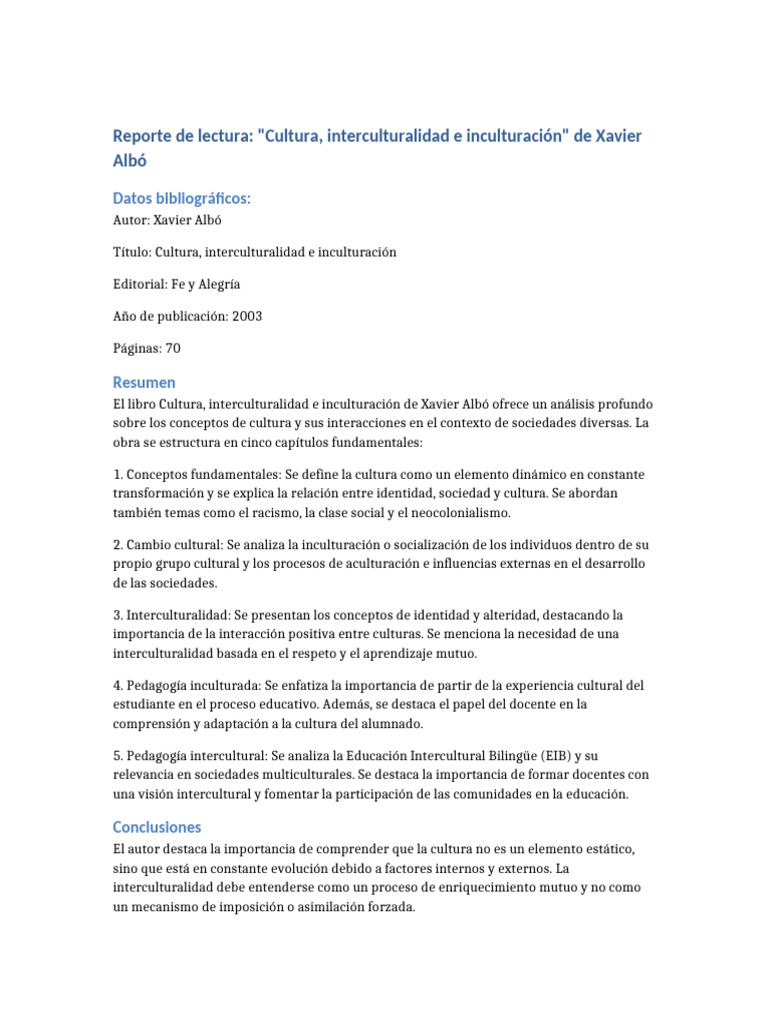 Reporte de lectura: "Cultura, interculturalidad e inculturación" de Xavier Albó

Datos bibliográficos:

Autor: Xavier Albó

Título: Cultura, interculturalidad e inculturación

Editorial: Fe y Alegría

Año de publicación: 2003

Páginas: 70

Resumen

El libro Cultura, interculturalidad e inculturación de Xavier Albó ofrece un análisis profundo sobre los conceptos de cultura y sus interacciones en el contexto de sociedades diversas. La obra se estructura en cinco capítulos fundamentales:

1. Conceptos fundamentales: Se define la cultura como un elemento dinámico en constante transformación y se explica la relación entre identidad, sociedad y cultura. Se abordan también temas como el racismo, la clase social y el neocolonialismo.

2. Cambio cultural: Se analiza la inculturación o socialización de los individuos dentro de su propio grupo cultural y los procesos de aculturación e influencias externas en el desarrollo de las sociedades.

3. Interculturalidad: Se presentan los conceptos de identidad y alteridad, destacando la importancia de la interacción positiva entre culturas. Se menciona la necesidad de una interculturalidad basada en el respeto y el aprendizaje mutuo.

4. Pedagogía inculturada: Se enfatiza la importancia de partir de la experiencia cultural del estudiante en el proceso educativo. Además, se destaca el papel del docente en la comprensión y adaptación a la cultura del alumnado.

5. Pedagogía intercultural: Se analiza la Educación Intercultural Bilingüe (EIB) y su relevancia en sociedades multiculturales. Se destaca la importancia de formar docentes con una visión intercultural y fomentar la participación de las comunidades en la educación.

Conclusiones

El autor destaca la importancia de comprender que la cultura no es un elemento estático, sino que está en constante evolución debido a factores internos y externos. La interculturalidad debe entenderse como un proceso de enriquecimiento mutuo y no como un mecanismo de imposición o asimilación forzada.